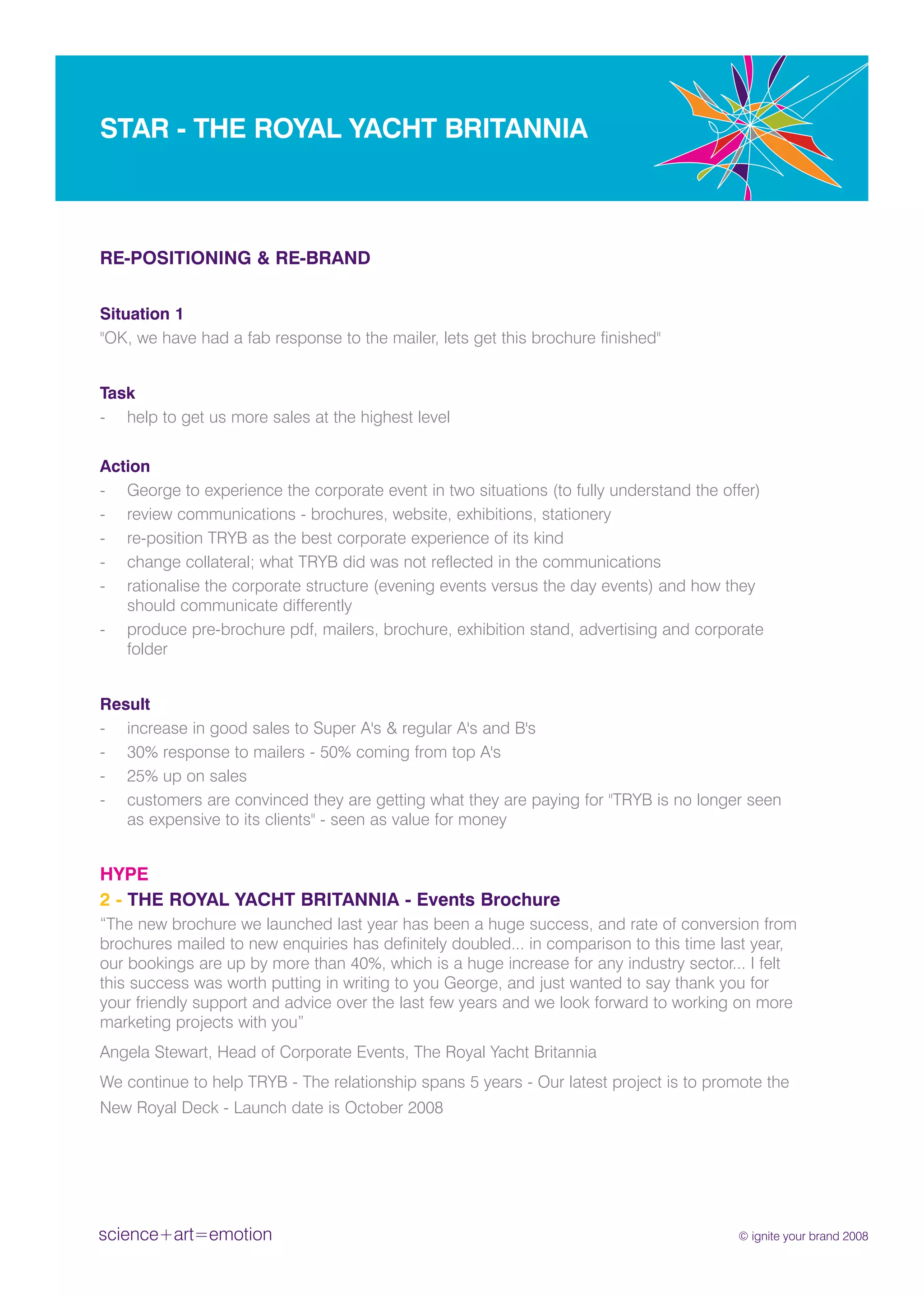 STAR - THE ROYAL YACHT BRITANNIA

RE-POSITIONING & RE-BRAND

Situation 1
"OK, we have had a fab response to the mailer, lets get this brochure finished"

Task
- help to get us more sales at the highest level

Action
- George to experience the corporate event in two situations (to fully understand the offer)
- review communications - brochures, website, exhibitions, stationery
- re-position TRYB as the best corporate experience of its kind
- change collateral; what TRYB did was not reflected in the communications
- rationalise the corporate structure (evening events versus the day events) and how they should communicate differently
- produce pre-brochure pdf, mailers, brochure, exhibition stand, advertising and corporate folder

Result
- increase in good sales to Super A's & regular A's and B's
- 30% response to mailers - 50% coming from top A's
- 25% up on sales
- customers are convinced they are getting what they are paying for "TRYB is no longer seen as expensive to its clients" - seen as value for money

HYPE
2 - THE ROYAL YACHT BRITANNIA - Events Brochure
“The new brochure we launched last year has been a huge success, and rate of conversion from brochures mailed to new enquiries has definitely doubled... in comparison to this time last year, our bookings are up by more than 40%, which is a huge increase for any industry sector... I felt this success was worth putting in writing to you George, and just wanted to say thank you for your friendly support and advice over the last few years and we look forward to working on more marketing projects with you”

Angela Stewart, Head of Corporate Events, The Royal Yacht Britannia

We continue to help TRYB - The relationship spans 5 years - Our latest project is to promote the New Royal Deck - Launch date is October 2008

science+art=emotion

© ignite your brand 2008